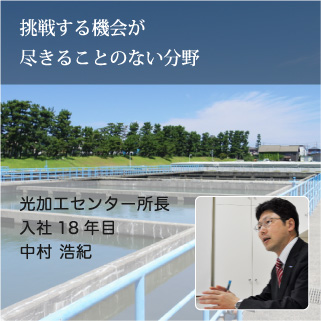 挑戦する機会が
尽きることのない分野

光加工センター所長
入社 18 年目
中村 浩紀